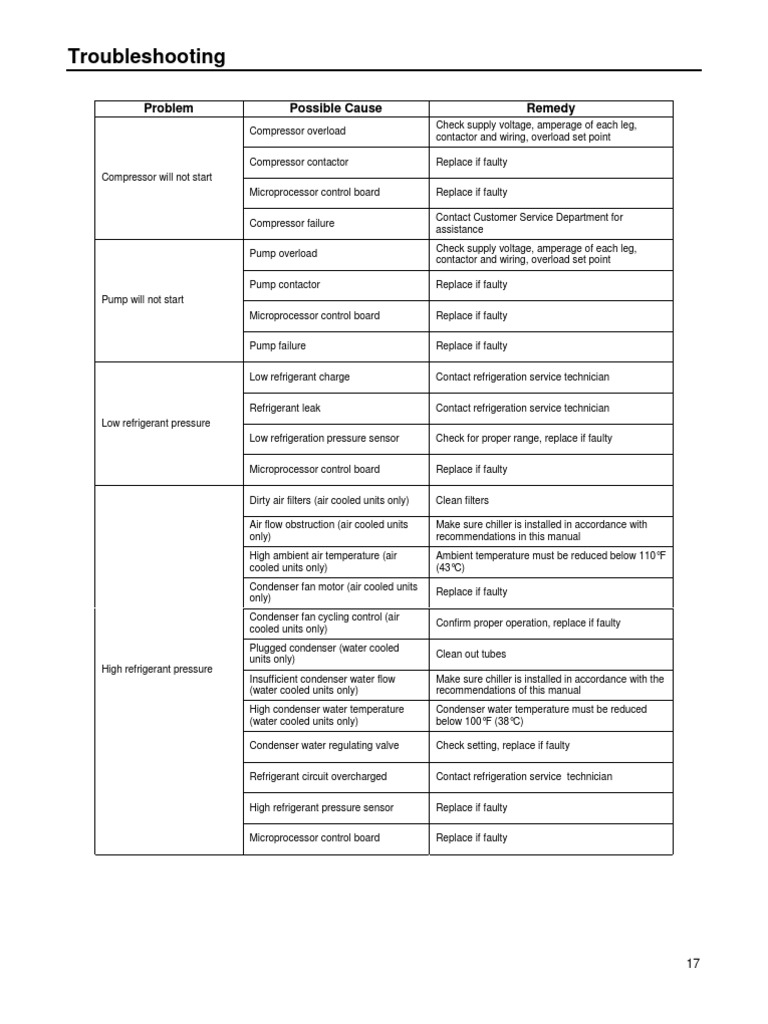 Troubleshooting

| Problem | Possible Cause | Remedy |
|---|---|---|
| Compressor will not start | Compressor overload | Check supply voltage, amperage of each leg, contactor and wiring, overload set point |
| | Compressor contactor | Replace if faulty |
| | Microprocessor control board | Replace if faulty |
| | Compressor failure | Contact Customer Service Department for assistance |
| Pump will not start | Pump overload | Check supply voltage, amperage of each leg, contactor and wiring, overload set point |
| | Pump contactor | Replace if faulty |
| | Microprocessor control board | Replace if faulty |
| | Pump failure | Replace if faulty |
| Low refrigerant pressure | Low refrigerant charge | Contact refrigeration service technician |
| | Refrigerant leak | Contact refrigeration service technician |
| | Low refrigeration pressure sensor | Check for proper range, replace if faulty |
| | Microprocessor control board | Replace if faulty |
| High refrigerant pressure | Dirty air filters (air cooled units only) | Clean filters |
| | Air flow obstruction (air cooled units only) | Make sure chiller is installed in accordance with recommendations in this manual |
| | High ambient air temperature (air cooled units only) | Ambient temperature must be reduced below 110°F (43°C) |
| | Condenser fan motor (air cooled units only) | Replace if faulty |
| | Condenser fan cycling control (air cooled units only) | Confirm proper operation, replace if faulty |
| | Plugged condenser (water cooled units only) | Clean out tubes |
| | Insufficient condenser water flow (water cooled units only) | Make sure chiller is installed in accordance with the recommendations of this manual |
| | High condenser water temperature (water cooled units only) | Condenser water temperature must be reduced below 100°F (38°C) |
| | Condenser water regulating valve | Check setting, replace if faulty |
| | Refrigerant circuit overcharged | Contact refrigeration service technician |
| | High refrigerant pressure sensor | Replace if faulty |
| | Microprocessor control board | Replace if faulty |

17